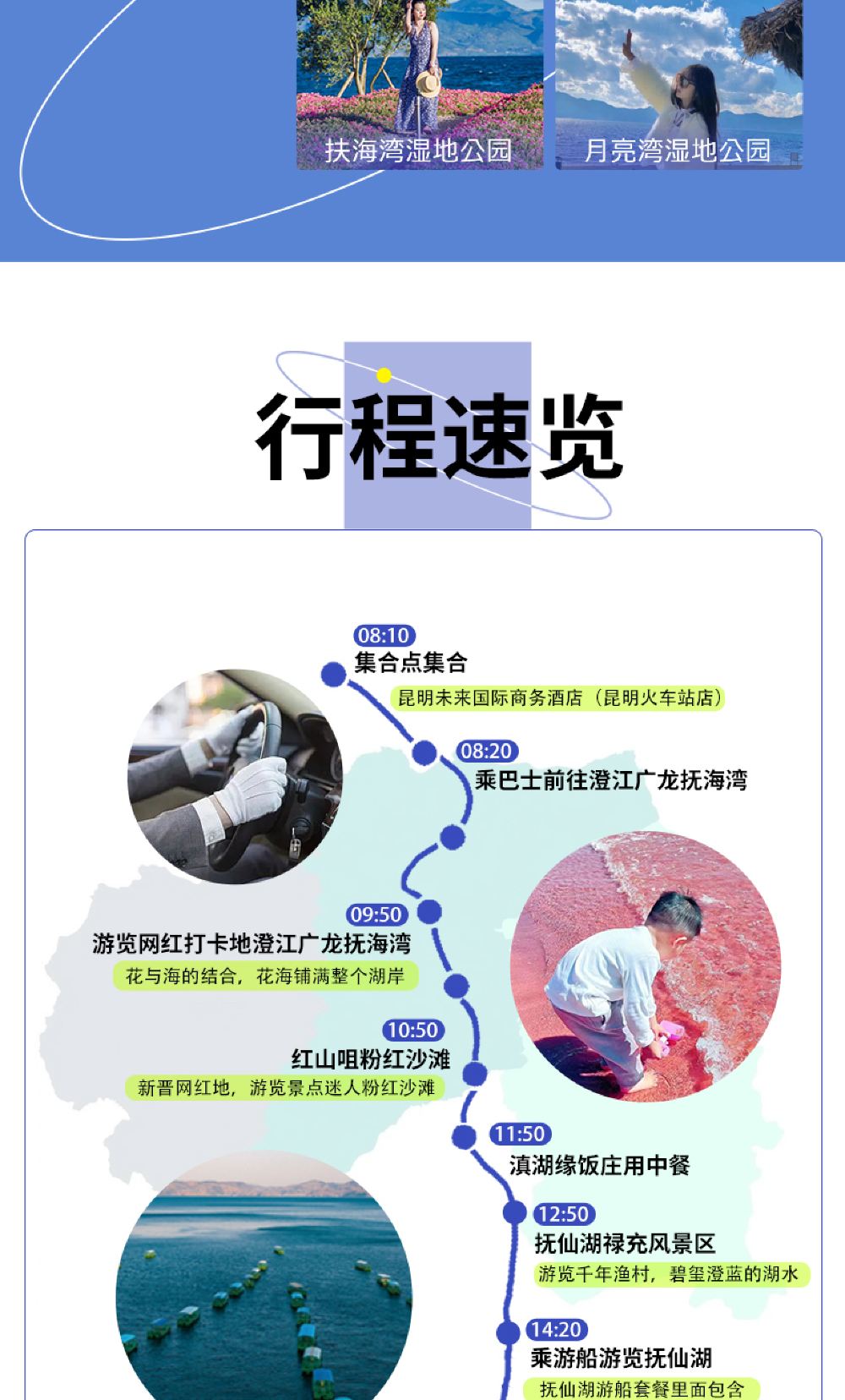 扶海湾湿地公园

月亮湾湿地公园

行程速览

08:10
集合点集合
昆明未来国际商务酒店（昆明火车站店）

08:20
乘巴士前往澄江广龙抚海湾

09:50
游览网红打卡地澄江广龙抚海湾
花与海的结合，花海铺满整个湖岸

10:50
红山咀粉红沙滩
新晋网红地，游览景点迷人粉红沙滩

11:50
滇湖缘饭庄用中餐

12:50
抚仙湖禄充风景区
游览千年渔村，碧玺澄蓝的湖水

14:20
乘游船游览抚仙湖
抚仙湖游船套餐里面包含